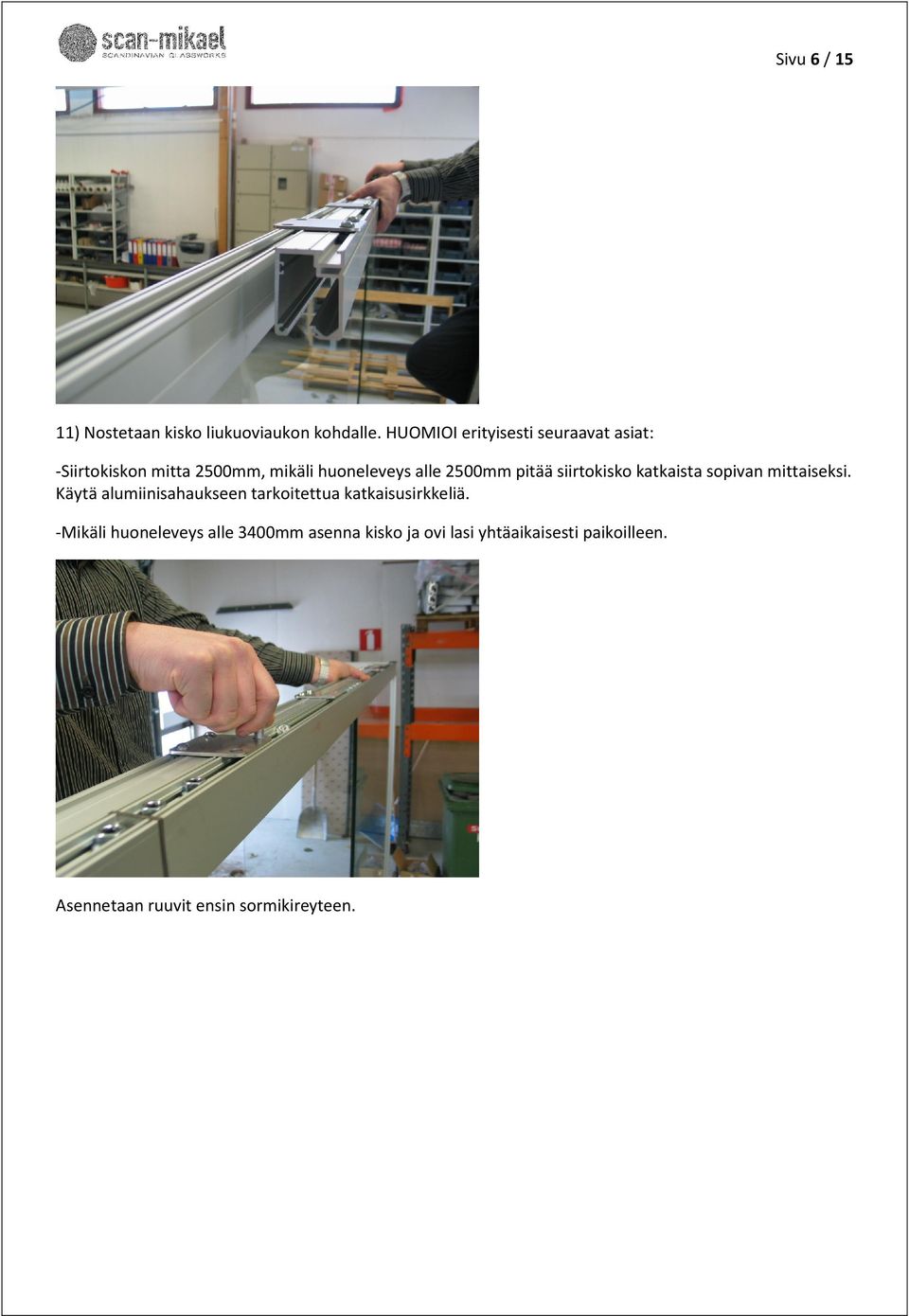 scan-mikael
SCANDINAVIAN GLASSWORKS

Sivu 6 / 15

11) Nostetaan kisko liukuoviaukon kohdalle. HUOMIOI erityisesti seuraavat asiat:

-Siirtokiskon mitta 2500mm, mikäli huoneleveys alle 2500mm pitää siirtokisko katkaista sopivan mittaiseksi. Käytä alumiinisahaukseen tarkoitettua katkaisusirkkeliä.

-Mikäli huoneleveys alle 3400mm asenna kisko ja ovi lasi yhtäaikaisesti paikoilleen.

Asennetaan ruuvit ensin sormikireyteen.